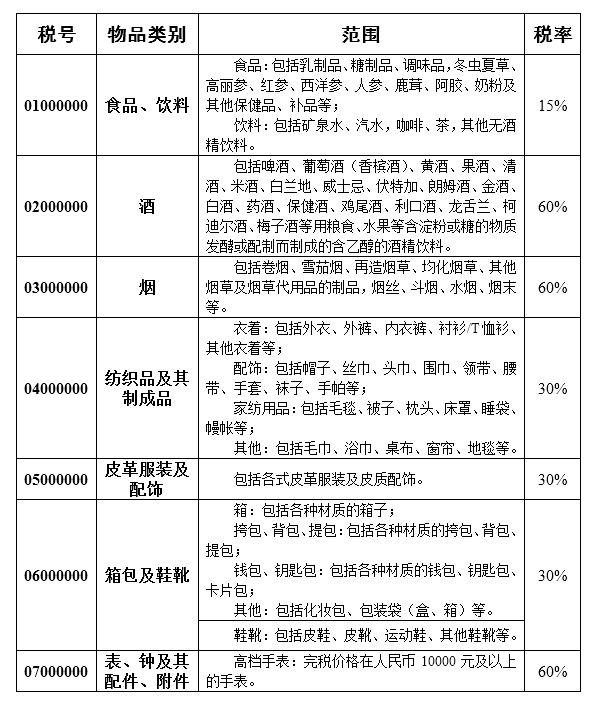 | 税号 | 物品类别 | 范围 | 税率 |
|---|---|---|---|
| 01000000 | 食品、饮料 | 食品：包括乳制品、糖制品、调味品，冬虫夏草、高丽参、红参、西洋参、人参、鹿茸、阿胶、奶粉及其他保健品、补品等；<br>饮料：包括矿泉水、汽水，咖啡、茶，其他无酒精饮料。 | 15% |
| 02000000 | 酒 | 包括啤酒、葡萄酒（香槟酒）、黄酒、果酒、清酒、米酒、白兰地、威士忌、伏特加、朗姆酒、金酒、白酒、药酒、保健酒、鸡尾酒、利口酒、龙舌兰、柯迪尔酒、梅子酒等用粮食、水果等含淀粉或糖的物质发酵或配制而制成的含乙醇的酒精饮料。 | 60% |
| 03000000 | 烟 | 包括卷烟、雪茄烟、再造烟草、均化烟草、其他烟草及烟草代用品的制品，烟丝、斗烟、水烟、烟末等。 | 60% |
| 04000000 | 纺织品及其制成品 | 衣着：包括外衣、外裤、内衣裤、衬衫/T恤衫、其他衣着等；<br>配饰：包括帽子、丝巾、头巾、围巾、领带、腰带、手套、袜子、手帕等；<br>家纺用品：包括毛毯、被子、枕头、床罩、睡袋、幔帐等；<br>其他：包括毛巾、浴巾、桌布、窗帘、地毯等。 | 30% |
| 05000000 | 皮革服装及配饰 | 包括各式皮革服装及皮质配饰。 | 30% |
| 06000000 | 箱包及鞋靴 | 箱：包括各种材质的箱子；<br>挎包、背包、提包：包括各种材质的挎包、背包、提包；<br>钱包、钥匙包：包括各种材质的钱包、钥匙包、卡片包；<br>其他：包括化妆包、包装袋（盒、箱）等。<br>鞋靴：包括皮鞋、皮靴、运动鞋、其他鞋靴等。 | 30% |
| 07000000 | 表、钟及其配件、附件 | 高档手表：完税价格在人民币 10000 元及以上的手表。 | 60% |